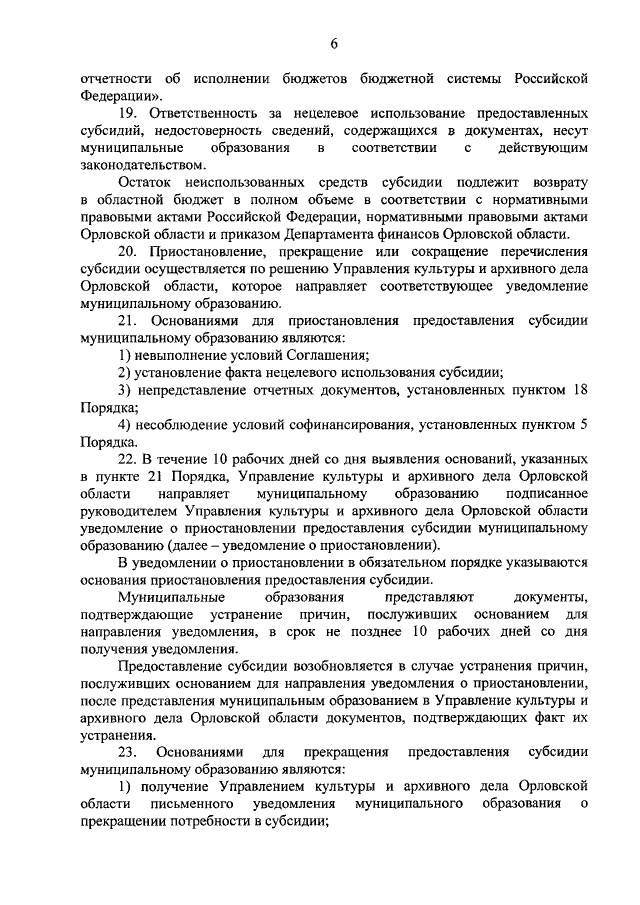 6

отчетности об исполнении бюджетов бюджетной системы Российской Федерации».

19. Ответственность за нецелевое использование предоставленных субсидий, недостоверность сведений, содержащихся в документах, несут муниципальные образования в соответствии с действующим законодательством.

Остаток неиспользованных средств субсидии подлежит возврату в областной бюджет в полном объеме в соответствии с нормативными правовыми актами Российской Федерации, нормативными правовыми актами Орловской области и приказом Департамента финансов Орловской области.

20. Приостановление, прекращение или сокращение перечисления субсидии осуществляется по решению Управления культуры и архивного дела Орловской области, которое направляет соответствующее уведомление муниципальному образованию.

21. Основаниями для приостановления предоставления субсидии муниципальному образованию являются:

1) невыполнение условий Соглашения;

2) установление факта нецелевого использования субсидии;

3) непредставление отчетных документов, установленных пунктом 18 Порядка;

4) несоблюдение условий софинансирования, установленных пунктом 5 Порядка.

22. В течение 10 рабочих дней со дня выявления оснований, указанных в пункте 21 Порядка, Управление культуры и архивного дела Орловской области направляет муниципальному образованию подписанное руководителем Управления культуры и архивного дела Орловской области уведомление о приостановлении предоставления субсидии муниципальному образованию (далее – уведомление о приостановлении).

В уведомлении о приостановлении в обязательном порядке указываются основания приостановления предоставления субсидии.

Муниципальные образования представляют документы, подтверждающие устранение причин, послуживших основанием для направления уведомления, в срок не позднее 10 рабочих дней со дня получения уведомления.

Предоставление субсидии возобновляется в случае устранения причин, послуживших основанием для направления уведомления о приостановлении, после представления муниципальным образованием в Управление культуры и архивного дела Орловской области документов, подтверждающих факт их устранения.

23. Основаниями для прекращения предоставления субсидии муниципальному образованию являются:

1) получение Управлением культуры и архивного дела Орловской области письменного уведомления муниципального образования о прекращении потребности в субсидии;